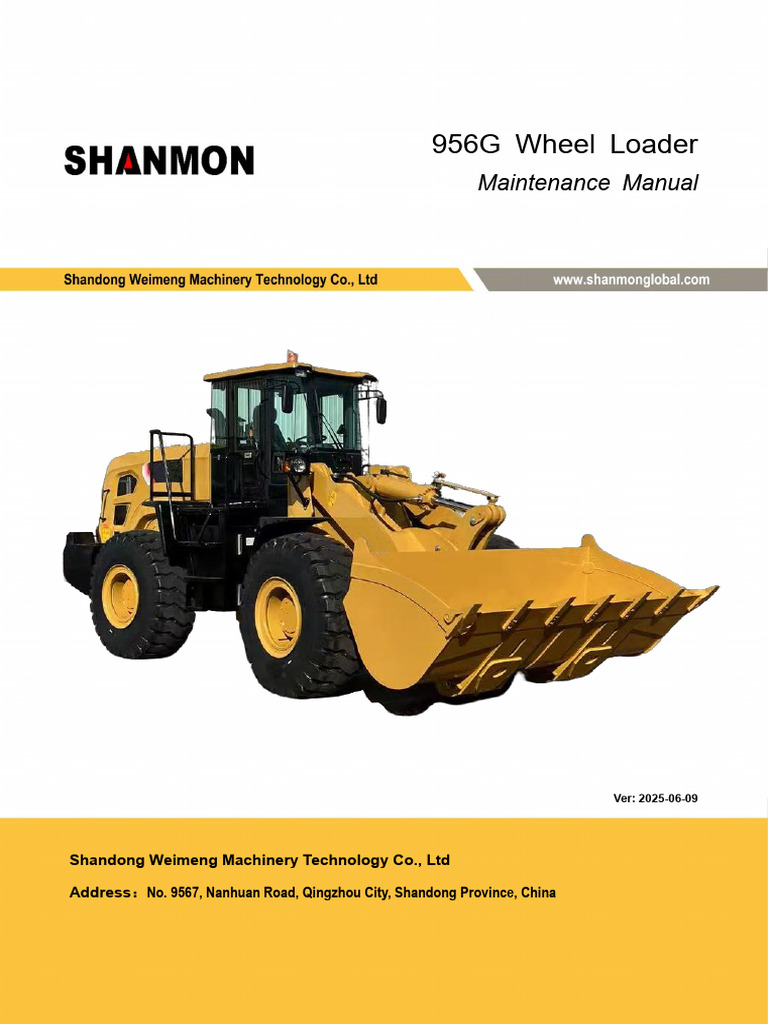 SHANMON

956G Wheel Loader
Maintenance Manual

Shandong Weimeng Machinery Technology Co., Ltd

www.shanmonglobal.com

Ver: 2025-06-09

Shandong Weimeng Machinery Technology Co., Ltd

Address：No. 9567, Nanhuan Road, Qingzhou City, Shandong Province, China